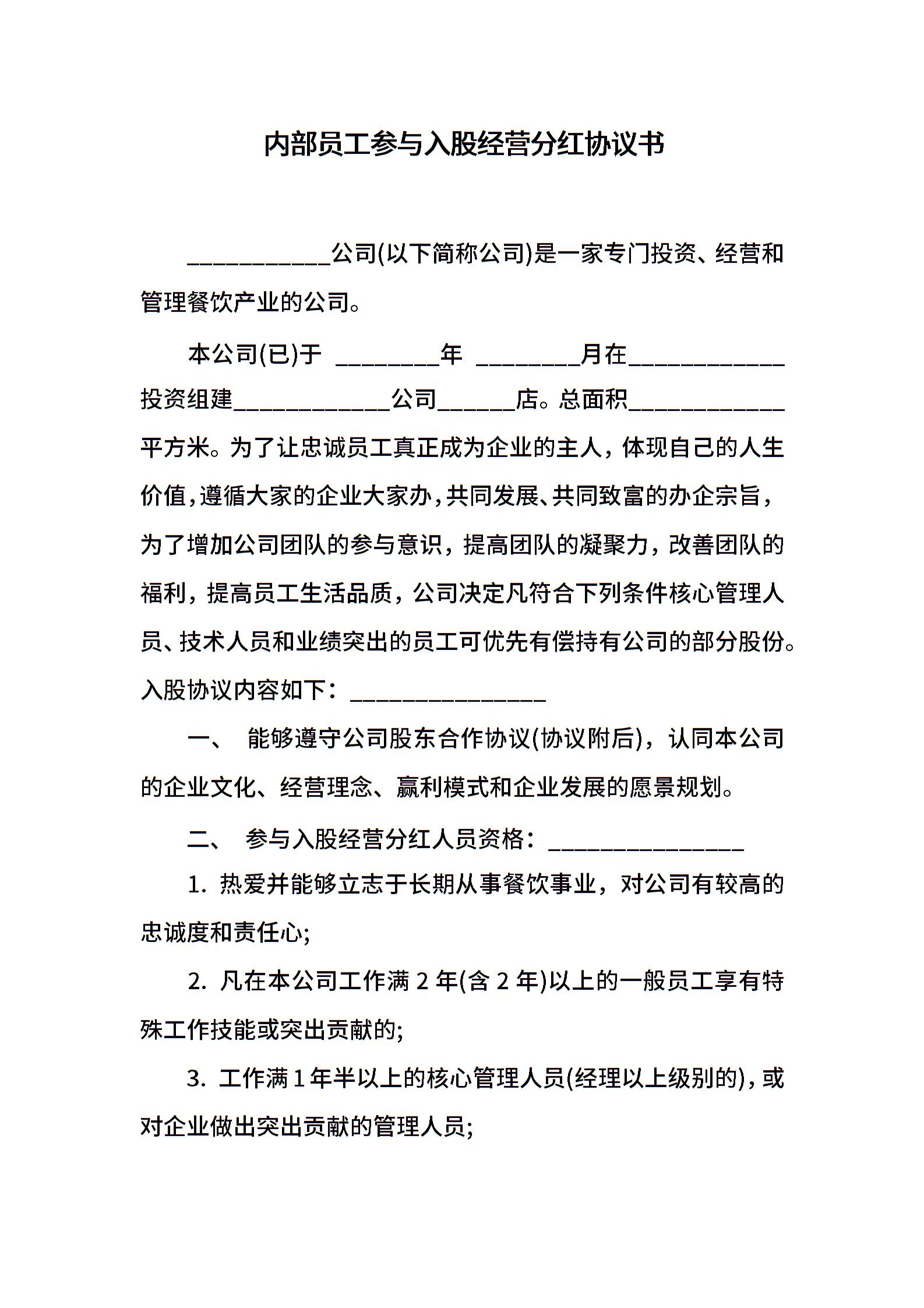 内部员工参与入股经营分红协议书

___________公司(以下简称公司)是一家专门投资、经营和管理餐饮产业的公司。

本公司(已)于 ________年 ________月在____________投资组建____________公司______店。总面积____________平方米。为了让忠诚员工真正成为企业的主人，体现自己的人生价值，遵循大家的企业大家办，共同发展、共同致富的办企宗旨，为了增加公司团队的参与意识，提高团队的凝聚力，改善团队的福利，提高员工生活品质，公司决定凡符合下列条件核心管理人员、技术人员和业绩突出的员工可优先有偿持有公司的部分股份。入股协议内容如下：_______________

一、 能够遵守公司股东合作协议(协议附后)，认同本公司的企业文化、经营理念、赢利模式和企业发展的愿景规划。

二、 参与入股经营分红人员资格：_______________

1. 热爱并能够立志于长期从事餐饮事业，对公司有较高的忠诚度和责任心;

2. 凡在本公司工作满 2 年(含 2 年)以上的一般员工享有特殊工作技能或突出贡献的;

3. 工作满 1 年半以上的核心管理人员(经理以上级别的)，或对企业做出突出贡献的管理人员;